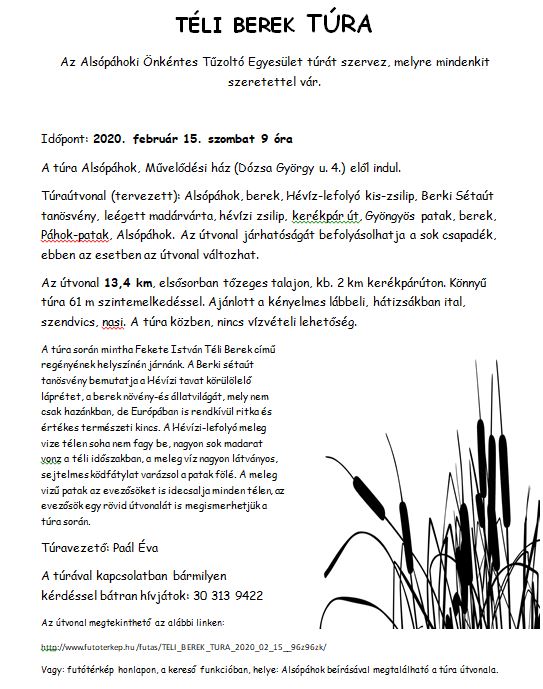 TÉLI BEREK TÚRA

Az Alsópáhoki Önkéntes Tűzoltó Egyesület túrát szervez, melyre mindenkit szeretettel vár.

Időpont: 2020. február 15. szombat 9 óra

A túra Alsópáhok, Művelődési ház (Dózsa György u. 4.) elől indul.

Túraútvonal (tervezett): Alsópáhok, berek, Hévíz-lefolyó kis-zsilip, Berki Sétaút tanösvény, leégett madárvárta, hévízi zsilip, kerékpár út, Gyöngyös patak, berek, Páhok-patak, Alsópáhok. Az útvonal járhatóságát befolyásolhatja a sok csapadék, ebben az esetben az útvonal változhat.

Az útvonal 13,4 km, elsősorban tőzeges talajon, kb. 2 km kerékpárúton. Könnyű túra 61 m szintemelkedéssel. Ajánlott a kényelmes lábbeli, hátizsákban ital, szendvics, nasi. A túra közben, nincs vízvételi lehetőség.

A túra során mintha Fekete István Téli Berek című regényének helyszínén járnánk. A Berki sétaút tanösvény bemutatja a Hévízi tavat körülölelő láprétet, a berek növény-és állatvilágát, mely nem csak hazánkban, de Európában is rendkívül ritka és értékes természeti kincs. A Hévízi-lefolyó meleg vize télen soha nem fagy be, nagyon sok madarat vonz a téli időszakban, a meleg víz nagyon látványos, sejtelmes ködfátylat varázsol a patak fölé. A meleg vizű patak az evezősöket is idecsalja minden télen, az evezősök egy rövid útvonalát is megismerhetjük a túra során.

Túravezető: Paál Éva

A túrával kapcsolatban bármilyen kérdéssel bátran hívjátok: 30 313 9422

Az útvonal megtekinthető az alábbi linken:

http://www.futoterkep.hu/futas/TELI_BEREK_TURA_2020_02_15__96z96zk/

Vagy: futótérkép honlapon, a kereső funkcióban, helye: Alsópáhok beírásával megtalálható a túra útvonala.